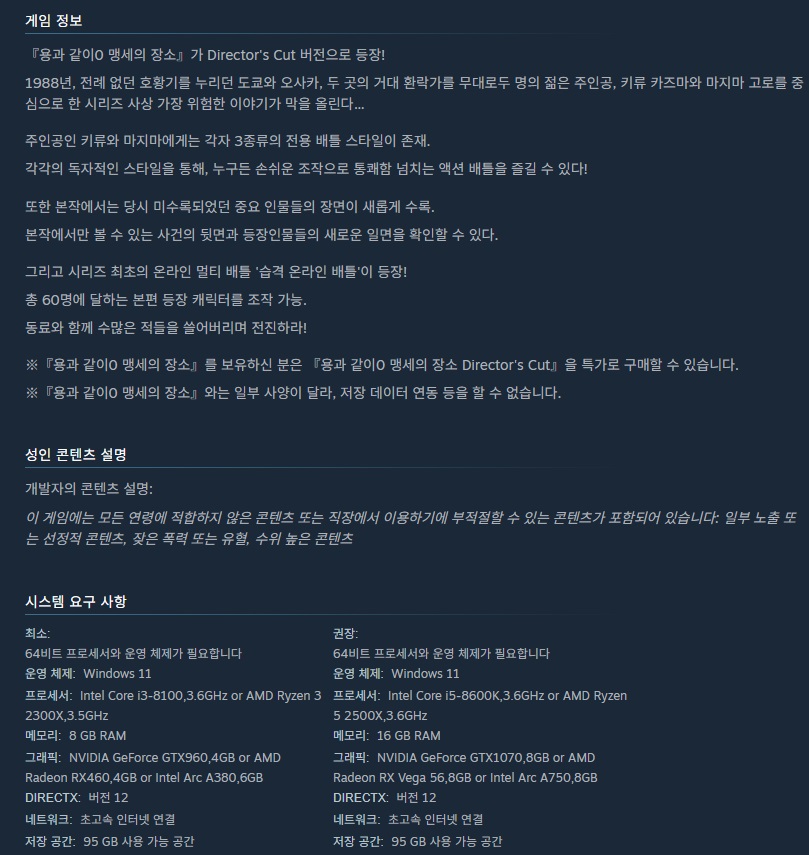 게임 정보

『용과 같이0 맹세의 장소』가 Director's Cut 버전으로 등장!

1988년, 전례 없던 호황기를 누리던 도쿄와 오사카, 두 곳의 거대 환락가를 무대로두 명의 젊은 주인공, 키류 카즈마와 마지마 고로를 중심으로 한 시리즈 사상 가장 위험한 이야기가 막을 올린다...

주인공인 키류와 마지마에게는 각자 3종류의 전용 배틀 스타일이 존재.

각각의 독자적인 스타일을 통해, 누구든 손쉬운 조작으로 통쾌함 넘치는 액션 배틀을 즐길 수 있다!

또한 본작에서는 당시 미수록되었던 중요 인물들의 장면이 새롭게 수록.

본작에서만 볼 수 있는 사건의 뒷면과 등장인물들의 새로운 일면을 확인할 수 있다.

그리고 시리즈 최초의 온라인 멀티 배틀 '습격 온라인 배틀'이 등장!

총 60명에 달하는 본편 등장 캐릭터를 조작 가능.

동료와 함께 수많은 적들을 쓸어버리며 전진하라!

※『용과 같이0 맹세의 장소』를 보유하신 분은 『용과 같이0 맹세의 장소 Director's Cut』을 특가로 구매할 수 있습니다.

※『용과 같이0 맹세의 장소』와는 일부 사양이 달라, 저장 데이터 연동 등을 할 수 없습니다.

성인 콘텐츠 설명

개발자의 콘텐츠 설명:

이 게임에는 모든 연령에 적합하지 않은 콘텐츠 또는 직장에서 이용하기에 부적절할 수 있는 콘텐츠가 포함되어 있습니다: 일부 노출 또는 선정적 콘텐츠, 잦은 폭력 또는 유혈, 수위 높은 콘텐츠

시스템 요구 사항

최소:
64비트 프로세서와 운영 체제가 필요합니다
운영 체제: Windows 11
프로세서: Intel Core i3-8100,3.6GHz or AMD Ryzen 3 2300X,3.5GHz
메모리: 8 GB RAM
그래픽: NVIDIA GeForce GTX960,4GB or AMD Radeon RX460,4GB or Intel Arc A380,6GB
DIRECTX: 버전 12
네트워크: 초고속 인터넷 연결
저장 공간: 95 GB 사용 가능 공간

권장:
64비트 프로세서와 운영 체제가 필요합니다
운영 체제: Windows 11
프로세서: Intel Core i5-8600K,3.6GHz or AMD Ryzen 5 2500X,3.6GHz
메모리: 16 GB RAM
그래픽: NVIDIA GeForce GTX1070,8GB or AMD Radeon RX Vega 56,8GB or Intel Arc A750,8GB
DIRECTX: 버전 12
네트워크: 초고속 인터넷 연결
저장 공간: 95 GB 사용 가능 공간